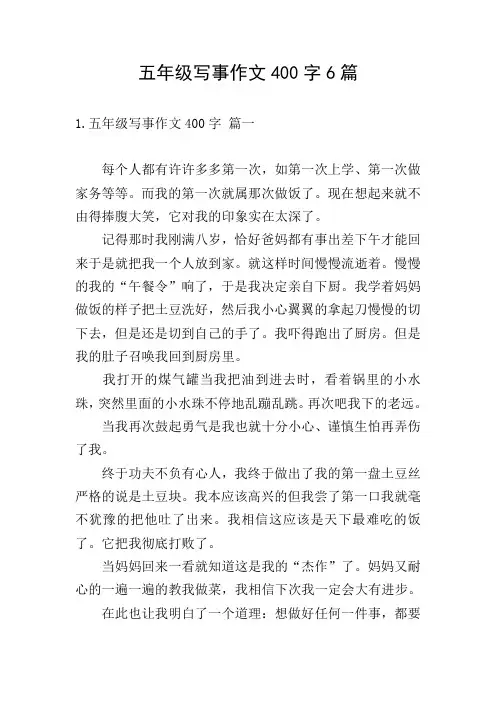 五年级写事作文 400 字 6 篇

1. 五年级写事作文 400 字 篇一

每个人都有许许多多第一次，如第一次上学、第一次做家务等等。而我的第一次就属那次做饭了。现在想起来就不由得捧腹大笑，它对我的印象实在太深了。

记得那时我刚满八岁，恰好爸妈都有事出差下午才能回来于是就把我一个人放到家。就这样时间慢慢流逝着。慢慢的我的“午餐令”响了，于是我决定亲自下厨。我学着妈妈做饭的样子把土豆洗好，然后我小心翼翼的拿起刀慢慢的切下去，但是还是切到自己的手了。我吓得跑出了厨房。但是我的肚子召唤我回到厨房里。

我打开的煤气罐当我把油到进去时，看着锅里的小水珠，突然里面的小水珠不停地乱蹦乱跳。再次吧我下的老远。

当我再次鼓起勇气是我也就十分小心、谨慎生怕再弄伤了我。

终于功夫不负有心人，我终于做出了我的第一盘土豆丝严格的说是土豆块。我本应该高兴的但我尝了第一口我就毫不犹豫的把他吐了出来。我相信这应该是天下最难吃的饭了。它把我彻底打败了。

当妈妈回来一看就知道这是我的“杰作”了。妈妈又耐心的一遍一遍的教我做菜，我相信下次我一定会大有进步。

在此也让我明白了一个道理：想做好任何一件事，都要